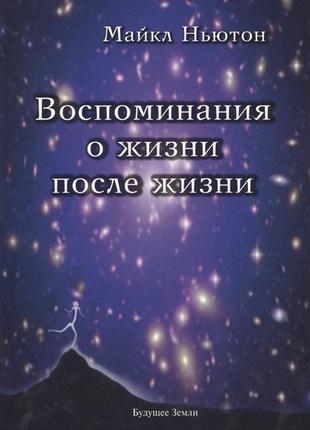 Майкл Ньютон

Воспоминания о жизни после жизни

Будущее Земли